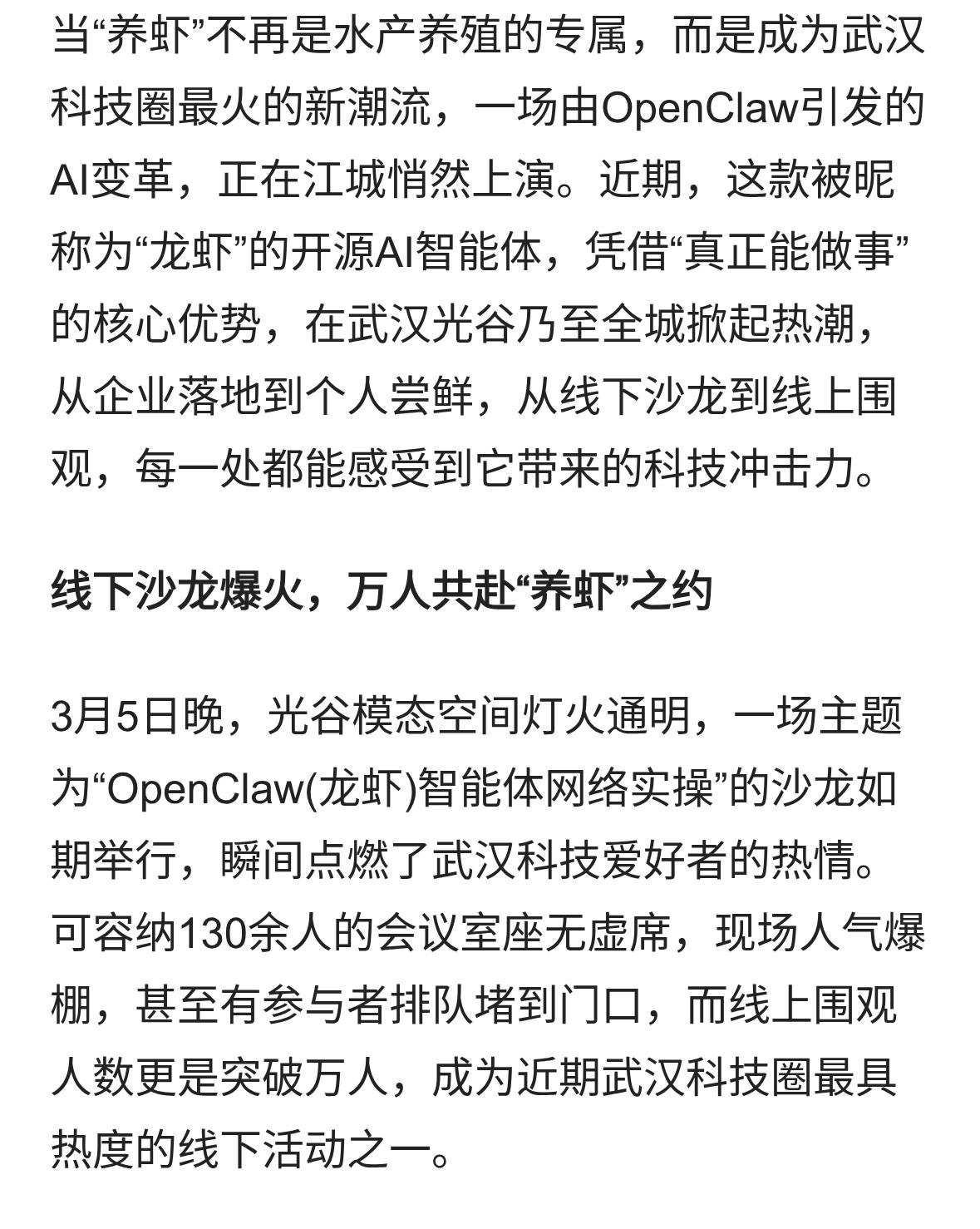 当“养虾”不再是水产养殖的专属，而是成为武汉科技圈最火的新潮流，一场由OpenClaw引发的AI变革，正在江城悄然上演。近期，这款被昵称为“龙虾”的开源AI智能体，凭借“真正能做事”的核心优势，在武汉光谷乃至全城掀起热潮，从企业落地到个人尝鲜，从线下沙龙到线上围观，每一处都能感受到它带来的科技冲击力。

线下沙龙爆火，万人共赴“养虾”之约

3月5日晚，光谷模态空间灯火通明，一场主题为“OpenClaw(龙虾)智能体网络实操”的沙龙如期举行，瞬间点燃了武汉科技爱好者的热情。可容纳130余人的会议室座无虚席，现场人气爆棚，甚至有参与者排队堵到门口，而线上围观人数更是突破万人，成为近期武汉科技圈最具热度的线下活动之一。